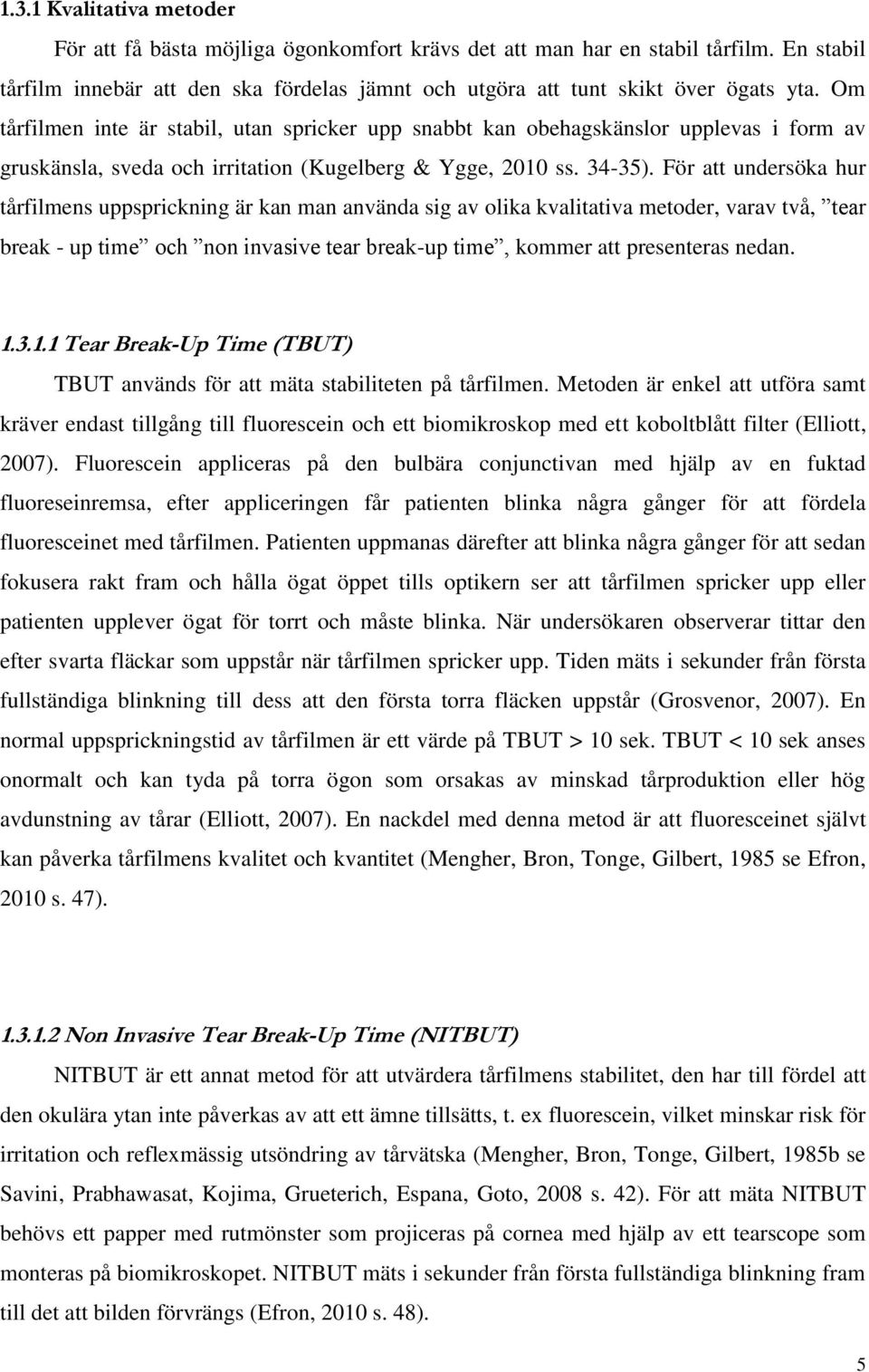 1.3.1 Kvalitativa metoder

För att få bästa möjliga ögonkomfort krävs det att man har en stabil tårfilm. En stabil tårfilm innebär att den ska fördelas jämnt och utgöra att tunt skikt över ögats yta. Om tårfilmen inte är stabil, utan spricker upp snabbt kan obehagskänslor upplevas i form av gruskänsla, sveda och irritation (Kugelberg & Ygge, 2010 ss. 34-35). För att undersöka hur tårfilmens uppsprickning är kan man använda sig av olika kvalitativa metoder, varav två, ”tear break - up time” och ”non invasive tear break-up time”, kommer att presenteras nedan.

1.3.1.1 Tear Break-Up Time (TBUT)

TBUT används för att mäta stabiliteten på tårfilmen. Metoden är enkel att utföra samt kräver endast tillgång till fluorescein och ett biomikroskop med ett koboltblått filter (Elliott, 2007). Fluorescein appliceras på den bulbära conjunctivan med hjälp av en fuktad fluoreseinremsa, efter appliceringen får patienten blinka några gånger för att fördela fluoresceinet med tårfilmen. Patienten uppmanas därefter att blinka några gånger för att sedan fokusera rakt fram och hålla ögat öppet tills optikern ser att tårfilmen spricker upp eller patienten upplever ögat för torrt och måste blinka. När undersökaren observerar tittar den efter svarta fläckar som uppstår när tårfilmen spricker upp. Tiden mäts i sekunder från första fullständiga blinkning till dess att den första torra fläcken uppstår (Grosvenor, 2007). En normal uppsprickningstid av tårfilmen är ett värde på TBUT > 10 sek. TBUT < 10 sek anses onormalt och kan tyda på torra ögon som orsakas av minskad tårproduktion eller hög avdunstning av tårar (Elliott, 2007). En nackdel med denna metod är att fluoresceinet självt kan påverka tårfilmens kvalitet och kvantitet (Mengher, Bron, Tonge, Gilbert, 1985 se Efron, 2010 s. 47).

1.3.1.2 Non Invasive Tear Break-Up Time (NITBUT)

NITBUT är ett annat metod för att utvärdera tårfilmens stabilitet, den har till fördel att den okulära ytan inte påverkas av att ett ämne tillsätts, t. ex fluorescein, vilket minskar risk för irritation och reflexmässig utsöndring av tårvätska (Mengher, Bron, Tonge, Gilbert, 1985b se Savini, Prabhawasat, Kojima, Grueterich, Espana, Goto, 2008 s. 42). För att mäta NITBUT behövs ett papper med rutmönster som projiceras på cornea med hjälp av ett tearscope som monteras på biomikroskopet. NITBUT mäts i sekunder från första fullständiga blinkning fram till det att bilden förvrängs (Efron, 2010 s. 48).

5